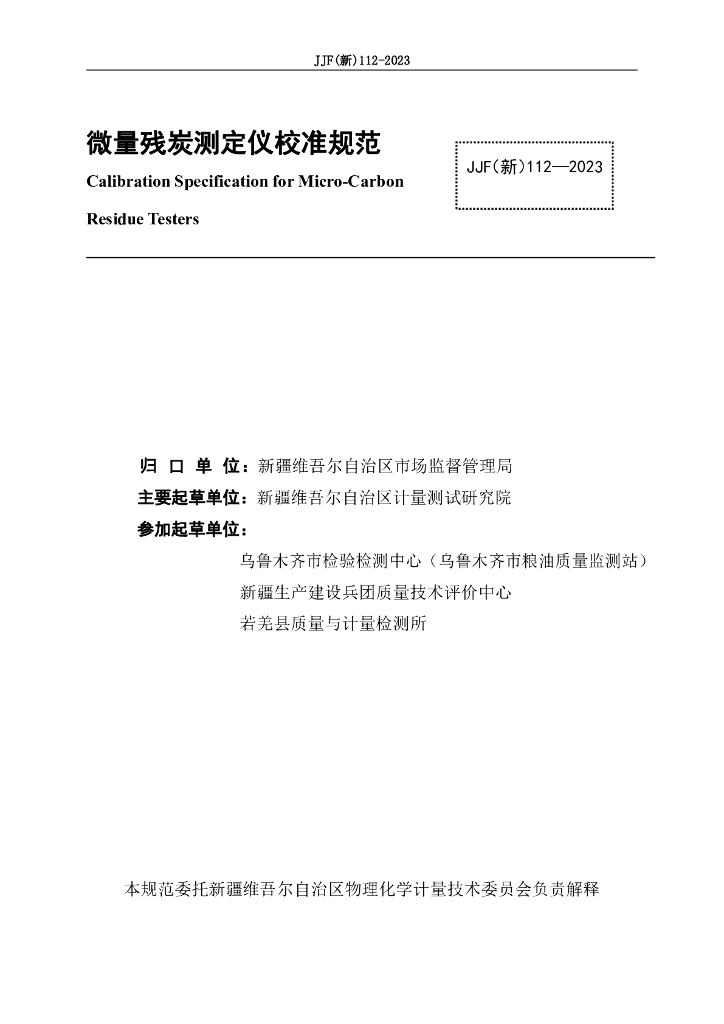 JJF(新)112-2023

微量残炭测定仪校准规范

Calibration Specification for Micro-Carbon Residue Testers

JJF(新)112—2023

归 口 单 位：新疆维吾尔自治区市场监督管理局
主要起草单位：新疆维吾尔自治区计量测试研究院
参加起草单位：
乌鲁木齐市检验检测中心（乌鲁木齐市粮油质量监测站）
新疆生产建设兵团质量技术评价中心
若羌县质量与计量检测所

本规范委托新疆维吾尔自治区物理化学计量技术委员会负责解释